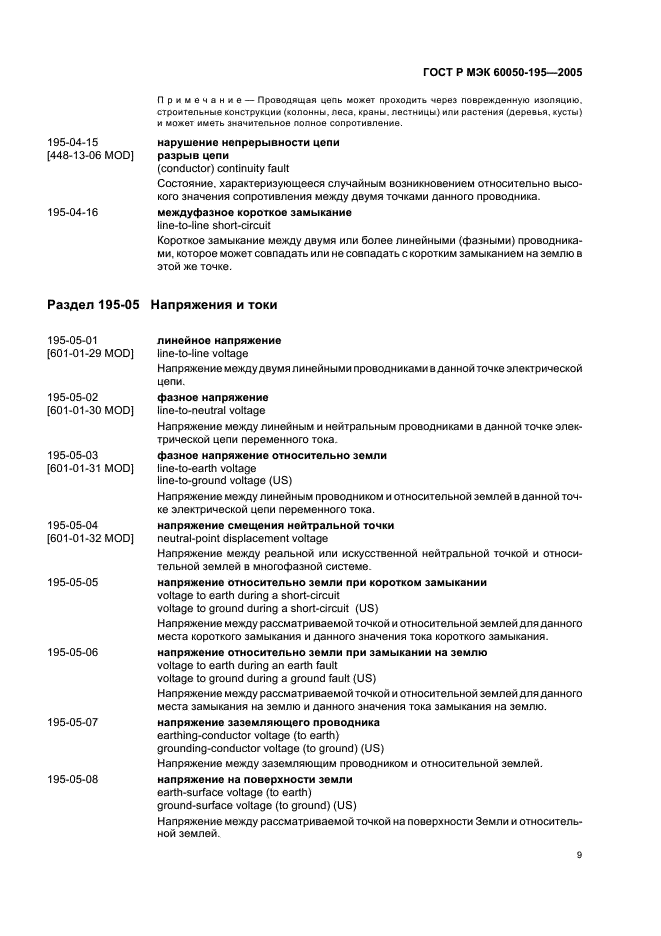 ГОСТ Р МЭК 60050-195—2005

Примечание — Проводящая цепь может проходить через поврежденную изоляцию, строительные конструкции (колонны, леса, краны, лестницы) или растения (деревья, кусты) и может иметь значительное полное сопротивление.

195-04-15
[448-13-06 MOD]
нарушение непрерывности цепи
разрыв цепи
(conductor) continuity fault
Состояние, характеризующееся случайным возникновением относительно высокого значения сопротивления между двумя точками данного проводника.

195-04-16
междуфазное короткое замыкание
line-to-line short-circuit
Короткое замыкание между двумя или более линейными (фазными) проводниками, которое может совпадать или не совпадать с коротким замыканием на землю в этой же точке.

Раздел 195-05 Напряжения и токи

195-05-01
[601-01-29 MOD]
линейное напряжение
line-to-line voltage
Напряжение между двумя линейными проводниками в данной точке электрической цепи.

195-05-02
[601-01-30 MOD]
фазное напряжение
line-to-neutral voltage
Напряжение между линейным и нейтральным проводниками в данной точке электрической цепи переменного тока.

195-05-03
[601-01-31 MOD]
фазное напряжение относительно земли
line-to-earth voltage
line-to-ground voltage (US)
Напряжение между линейным проводником и относительной землей в данной точке электрической цепи переменного тока.

195-05-04
[601-01-32 MOD]
напряжение смещения нейтральной точки
neutral-point displacement voltage
Напряжение между реальной или искусственной нейтральной точкой и относительной землей в многофазной системе.

195-05-05
напряжение относительно земли при коротком замыкании
voltage to earth during a short-circuit
voltage to ground during a short-circuit (US)
Напряжение между рассматриваемой точкой и относительной землей для данного места короткого замыкания и данного значения тока короткого замыкания.

195-05-06
напряжение относительно земли при замыкании на землю
voltage to earth during an earth fault
voltage to ground during a ground fault (US)
Напряжение между рассматриваемой точкой и относительной землей для данного места замыкания на землю и данного значения тока замыкания на землю.

195-05-07
напряжение заземляющего проводника
earthing-conductor voltage (to earth)
grounding-conductor voltage (to ground) (US)
Напряжение между заземляющим проводником и относительной землей.

195-05-08
напряжение на поверхности земли
earth-surface voltage (to earth)
ground-surface voltage (to ground) (US)
Напряжение между рассматриваемой точкой на поверхности Земли и относительной землей.

9